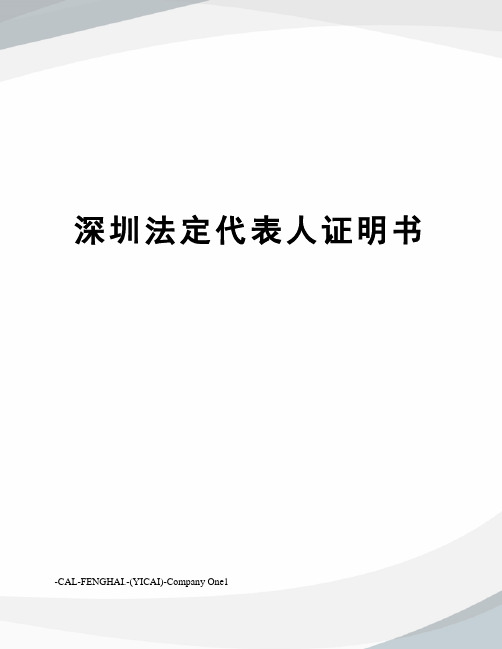 深圳法定代表人证明书

-CAL-FENGHAI.-(YICAI)-Company One1